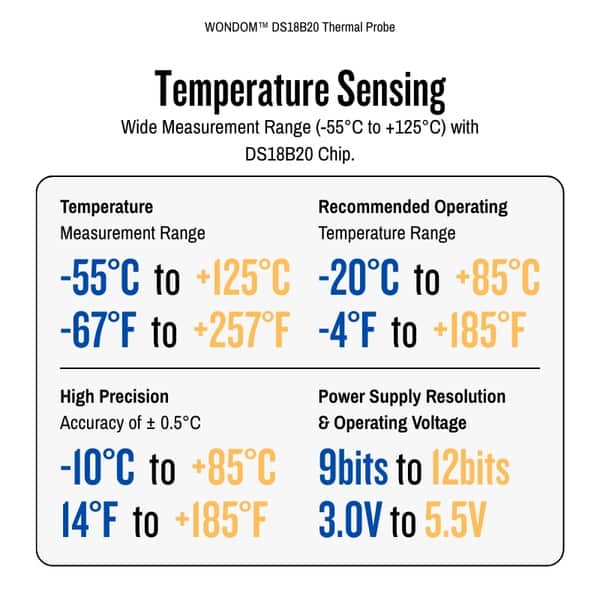 WONDOM™ DS18B20 Thermal Probe

Temperature Sensing

Wide Measurement Range (-55°C to +125°C) with DS18B20 Chip.

Temperature
Measurement Range

-55°C to +125°C
-67°F to +257°F

Recommended Operating
Temperature Range

-20°C to +85°C
-4°F to +185°F

High Precision
Accuracy of ± 0.5°C

-10°C to +85°C
14°F to +185°F

Power Supply Resolution
& Operating Voltage

9bits to 12bits
3.0V to 5.5V